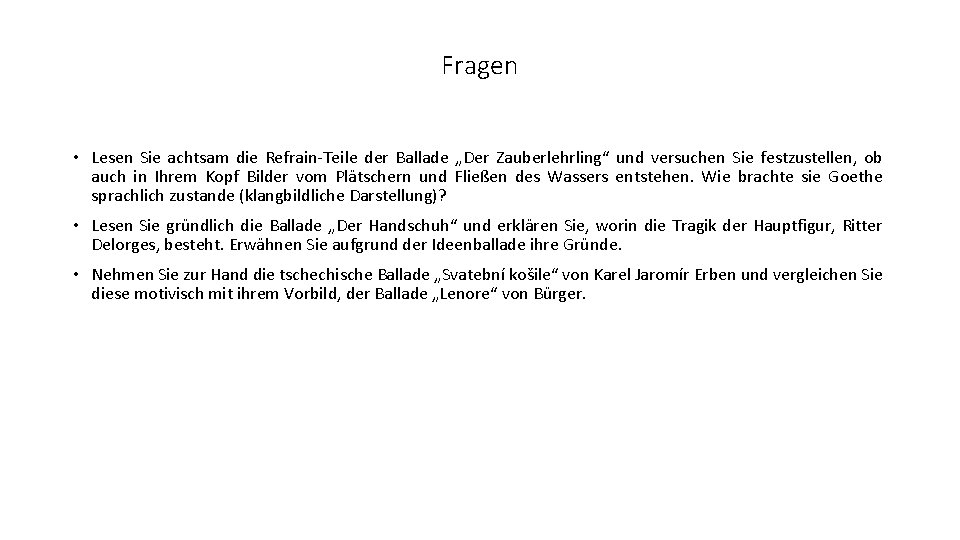 Fragen

• Lesen Sie achtsam die Refrain-Teile der Ballade „Der Zauberlehrling“ und versuchen Sie festzustellen, ob auch in Ihrem Kopf Bilder vom Plätschern und Fließen des Wassers entstehen. Wie brachte sie Goethe sprachlich zustande (klangbildliche Darstellung)?

• Lesen Sie gründlich die Ballade „Der Handschuh“ und erklären Sie, worin die Tragik der Hauptfigur, Ritter Delorges, besteht. Erwähnen Sie aufgrund der Ideenballade ihre Gründe.

• Nehmen Sie zur Hand die tschechische Ballade „Svatební košile“ von Karel Jaromír Erben und vergleichen Sie diese motivisch mit ihrem Vorbild, der Ballade „Lenore“ von Bürger.